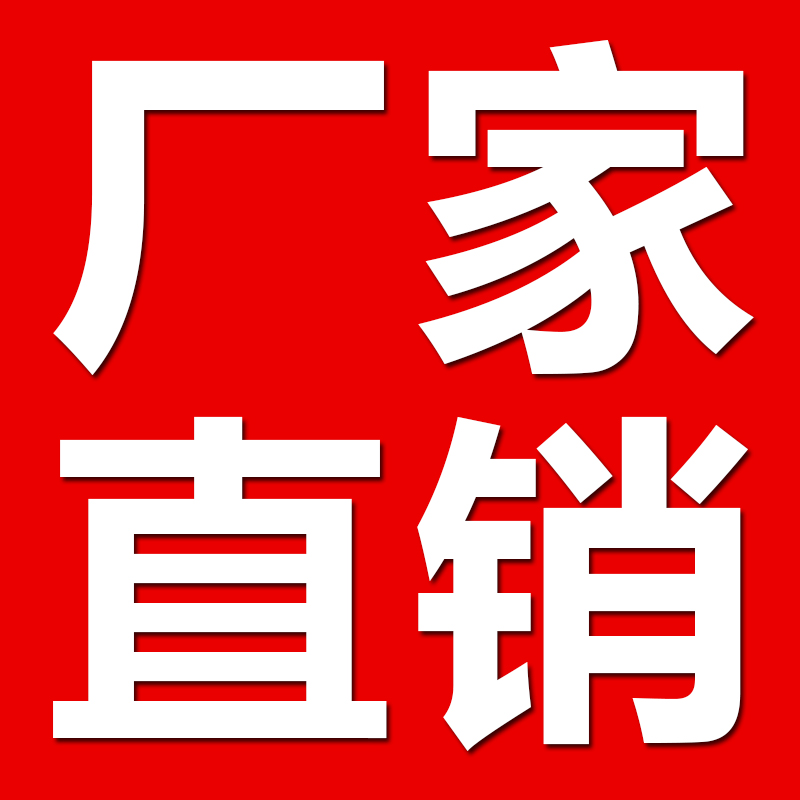 厂家
直销